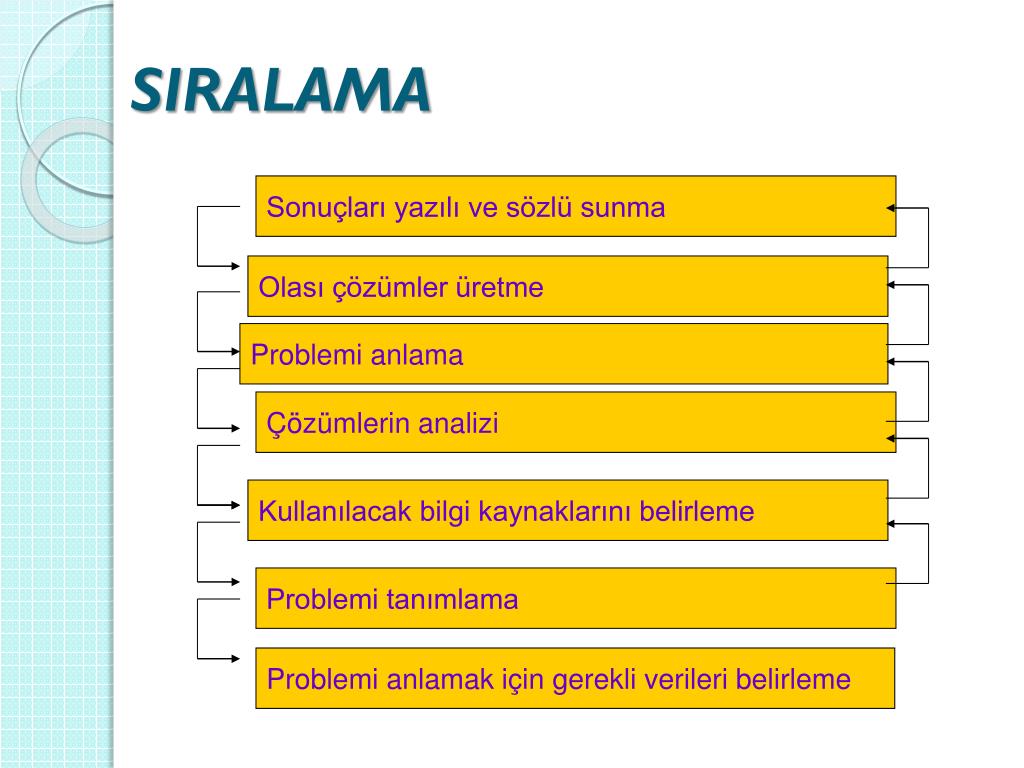 SIRALAMA

Sonuçları yazılı ve sözlü sunma

Olası çözümler üretme

Problemi anlama

Çözümlerin analizi

Kullanılacak bilgi kaynaklarını belirleme

Problemi tanımlama

Problemi anlamak için gerekli verileri belirleme